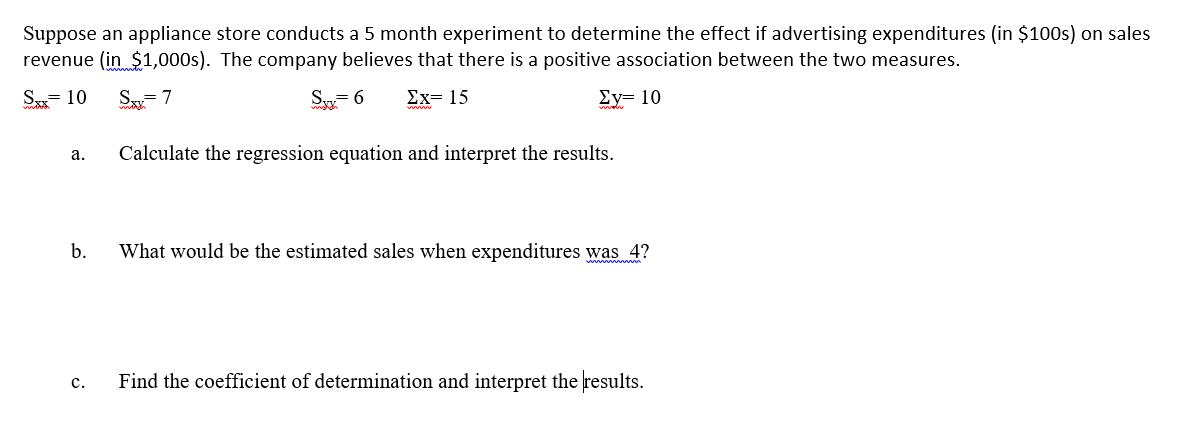 Suppose an appliance store conducts a 5 month experiment to determine the effect if advertising expenditures (in \$100s) on sales revenue (in \$1,000s). The company believes that there is a positive association between the two measures.

$S_{xx}= 10$ $S_{xy}= 7$ $S_{yy}= 6$ $\Sigma x= 15$ $\Sigma y= 10$

a. Calculate the regression equation and interpret the results.

b. What would be the estimated sales when expenditures was 4?

c. Find the coefficient of determination and interpret the results.